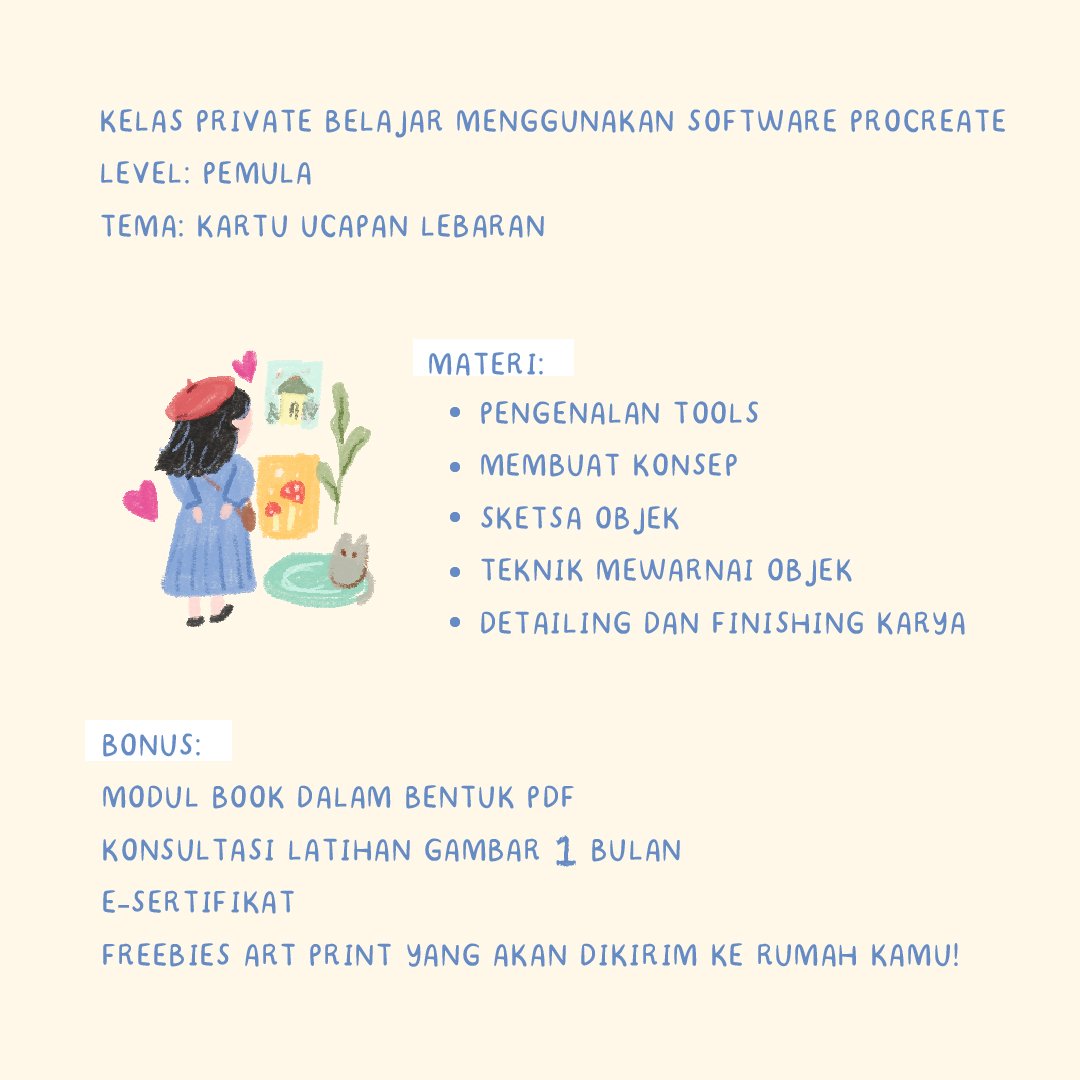 KELAS PRIVATE BELAJAR MENGGUNAKAN SOFTWARE PROCREATE
LEVEL: PEMULA
TEMA: KARTU UCAPAN LEBARAN

MATERI:
- PENGENALAN TOOLS
- MEMBUAT KONSEP
- SKETSA OBJEK
- TEKNIK MEWARNAI OBJEK
- DETAILING DAN FINISHING KARYA

BONUS:
MODUL BOOK DALAM BENTUK PDF
KONSULTASI LATIHAN GAMBAR 1 BULAN
E-SERTIFIKAT
FREEBIES ART PRINT YANG AKAN DIKIRIM KE RUMAH KAMU!